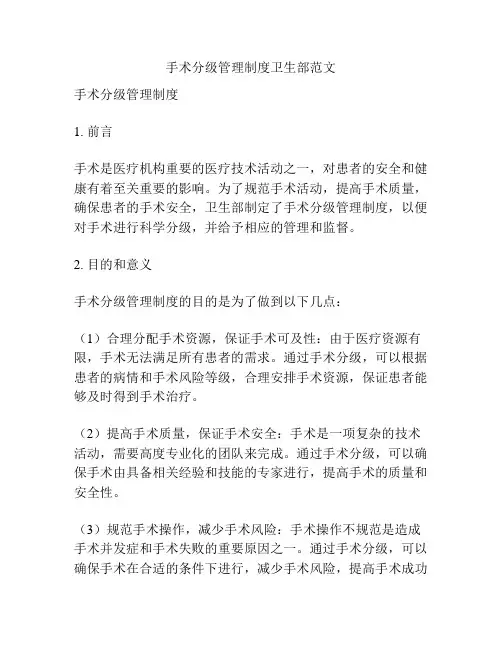 手术分级管理制度卫生部范文

手术分级管理制度

1. 前言

手术是医疗机构重要的医疗技术活动之一，对患者的安全和健康有着至关重要的影响。为了规范手术活动，提高手术质量，确保患者的手术安全，卫生部制定了手术分级管理制度，以便对手术进行科学分级，并给予相应的管理和监督。

2. 目的和意义

手术分级管理制度的目的是为了做到以下几点：

（1）合理分配手术资源，保证手术可及性：由于医疗资源有限，手术无法满足所有患者的需求。通过手术分级，可以根据患者的病情和手术风险等级，合理安排手术资源，保证患者能够及时得到手术治疗。

（2）提高手术质量，保证手术安全：手术是一项复杂的技术活动，需要高度专业化的团队来完成。通过手术分级，可以确保手术由具备相关经验和技能的专家进行，提高手术的质量和安全性。

（3）规范手术操作，减少手术风险：手术操作不规范是造成手术并发症和手术失败的重要原因之一。通过手术分级，可以确保手术在合适的条件下进行，减少手术风险，提高手术成功